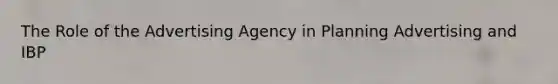 The Role of the Advertising Agency in Planning Advertising and IBP